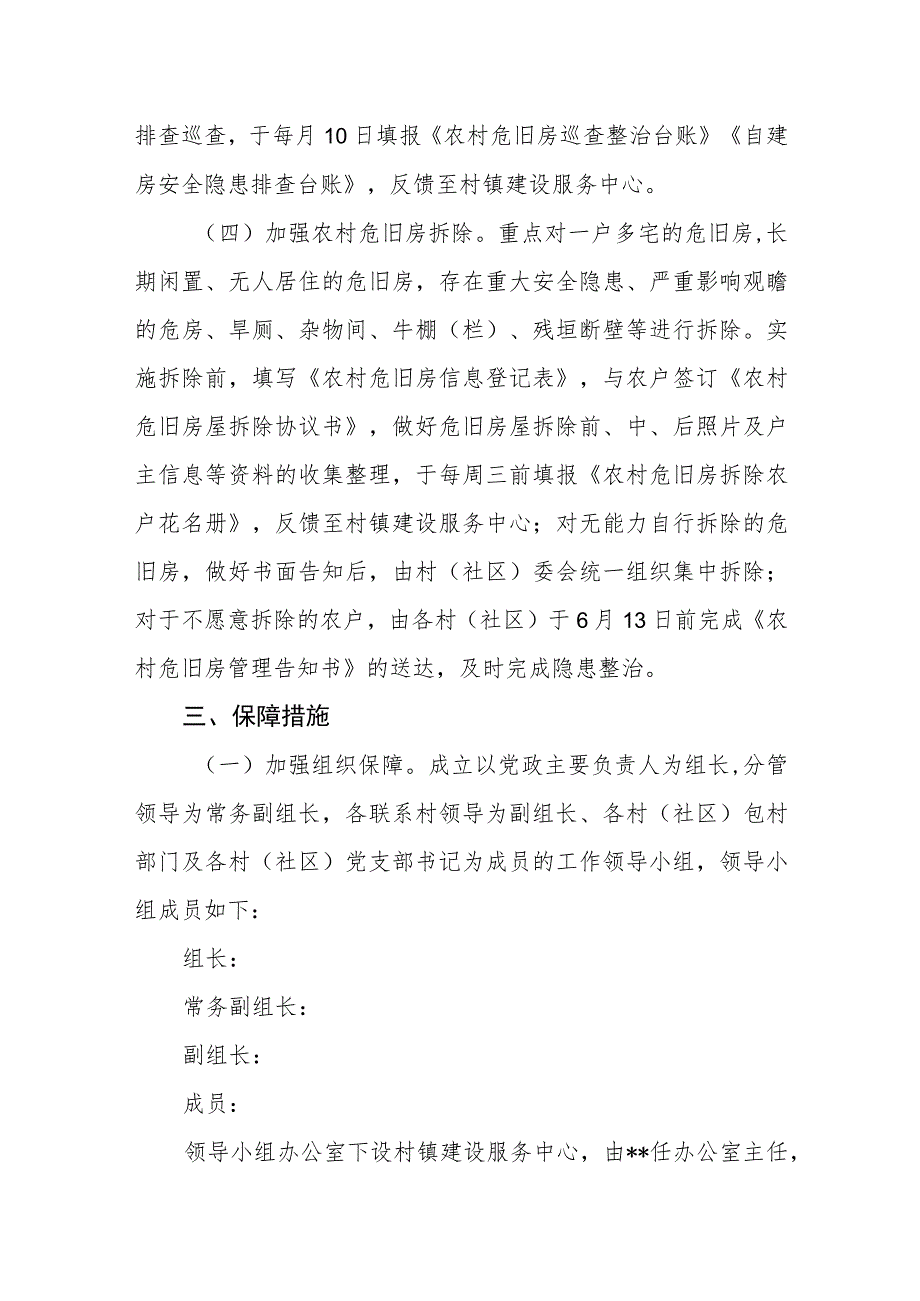 排查巡查，于每月10日填报《农村危旧房巡查整治台账》《自建房安全隐患排查台账》，反馈至村镇建设服务中心。

（四）加强农村危旧房拆除。重点对一户多宅的危旧房,长期闲置、无人居住的危旧房，存在重大安全隐患、严重影响观瞻的危房、旱厕、杂物间、牛棚（栏）、残垣断壁等进行拆除。实施拆除前，填写《农村危旧房信息登记表》，与农户签订《农村危旧房屋拆除协议书》，做好危旧房屋拆除前、中、后照片及户主信息等资料的收集整理，于每周三前填报《农村危旧房拆除农户花名册》，反馈至村镇建设服务中心；对无能力自行拆除的危旧房，做好书面告知后，由村（社区）委会统一组织集中拆除；对于不愿意拆除的农户，由各村（社区）于6月13日前完成《农村危旧房管理告知书》的送达，及时完成隐患整治。

三、保障措施

（一）加强组织保障。成立以党政主要负责人为组长,分管领导为常务副组长，各联系村领导为副组长、各村（社区）包村部门及各村（社区）党支部书记为成员的工作领导小组，领导小组成员如下：

组长：

常务副组长：

副组长：

成员：

领导小组办公室下设村镇建设服务中心，由**任办公室主任，